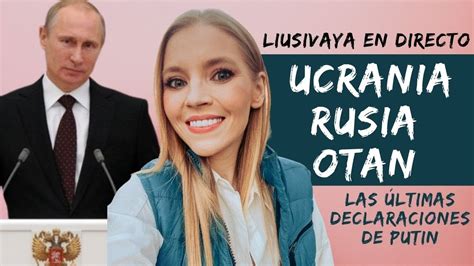 LIUSIVAYA EN DIRECTO

UCRANIA
RUSIA
OTAN

LAS ÚLTIMAS
DECLARACIONES
DE PUTIN